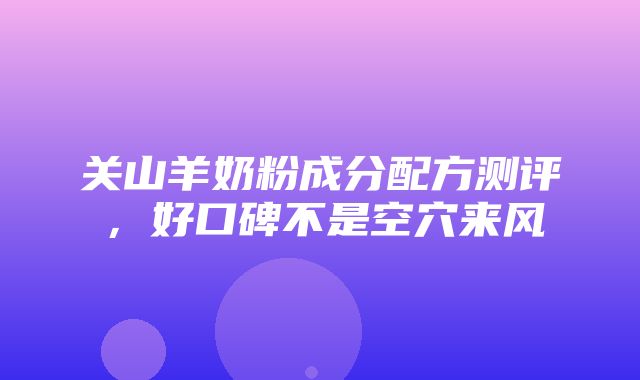 关山羊奶粉成分配方测评，好口碑不是空穴来风